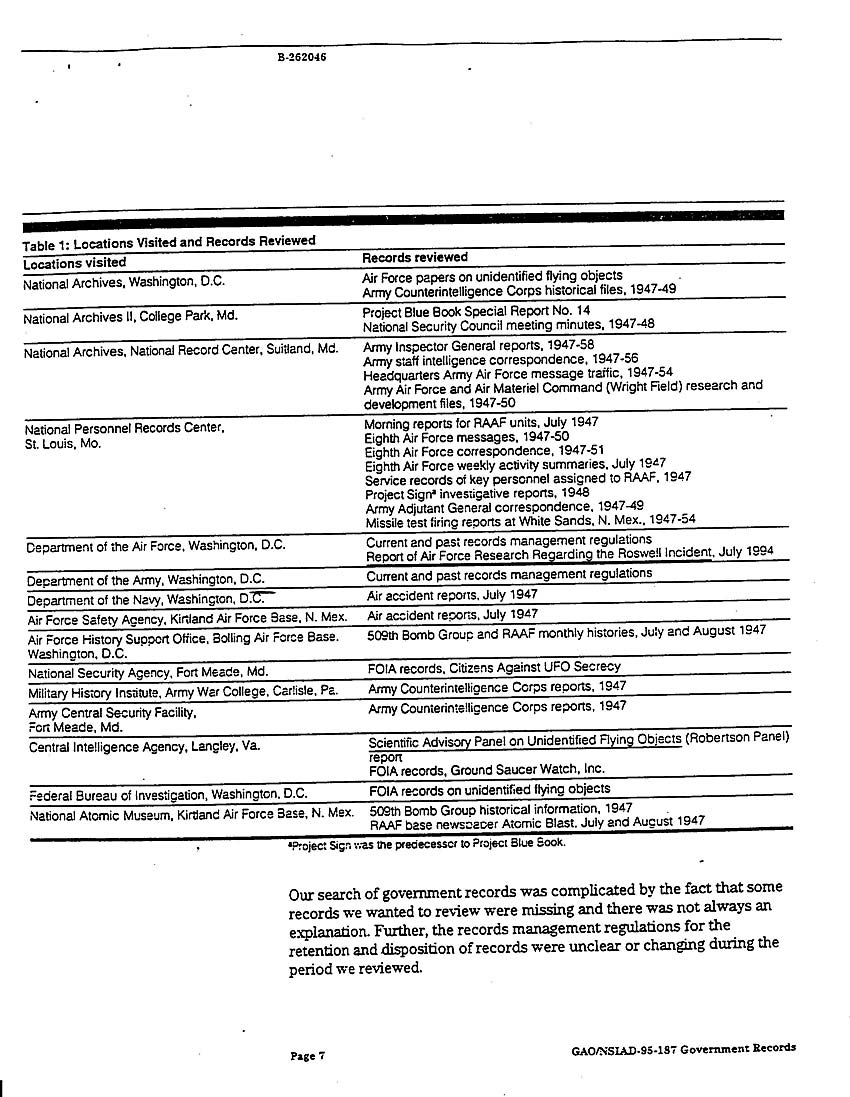 B-262046

Table 1: Locations Visited and Records Reviewed

| Locations visited | Records reviewed |
|---|---|
| National Archives, Washington, D.C. | Air Force papers on unidentified flying objects<br>Army Counterintelligence Corps historical files, 1947-49 |
| National Archives II, College Park, Md. | Project Blue Book Special Report No. 14<br>National Security Council meeting minutes, 1947-48 |
| National Archives, National Record Center, Suitland, Md. | Army Inspector General reports, 1947-58<br>Army staff intelligence correspondence, 1947-56<br>Headquarters Army Air Force message traffic, 1947-54<br>Army Air Force and Air Materiel Command (Wright Field) research and development files, 1947-50 |
| National Personnel Records Center, St. Louis, Mo. | Morning reports for RAAF units, July 1947<br>Eighth Air Force messages, 1947-50<br>Eighth Air Force correspondence, 1947-51<br>Eighth Air Force weekly activity summaries, July 1947<br>Service records of key personnel assigned to RAAF, 1947<br>Project Sign$^a$ investigative reports, 1948<br>Army Adjutant General correspondence, 1947-49<br>Missile test firing reports at White Sands, N. Mex., 1947-54 |
| Department of the Air Force, Washington, D.C. | Current and past records management regulations<br>Report of Air Force Research Regarding the Roswell Incident, July 1994 |
| Department of the Army, Washington, D.C. | Current and past records management regulations |
| Department of the Navy, Washington, D.C. | Air accident reports, July 1947 |
| Air Force Safety Agency, Kirtland Air Force Base, N. Mex. | Air accident reports, July 1947 |
| Air Force History Support Office, Bolling Air Force Base, Washington, D.C. | 509th Bomb Group and RAAF monthly histories, July and August 1947 |
| National Security Agency, Fort Meade, Md. | FOIA records, Citizens Against UFO Secrecy |
| Military History Institute, Army War College, Carlisle, Pa. | Army Counterintelligence Corps reports, 1947 |
| Army Central Security Facility, Fort Meade, Md. | Army Counterintelligence Corps reports, 1947 |
| Central Intelligence Agency, Langley, Va. | Scientific Advisory Panel on Unidentified Flying Objects (Robertson Panel) report<br>FOIA records, Ground Saucer Watch, Inc. |
| Federal Bureau of Investigation, Washington, D.C. | FOIA records on unidentified flying objects |
| National Atomic Museum, Kirtland Air Force Base, N. Mex. | 509th Bomb Group historical information, 1947<br>RAAF base newspaper Atomic Blast, July and August 1947 |

$^a$Project Sign was the predecessor to Project Blue Book.

Our search of government records was complicated by the fact that some records we wanted to review were missing and there was not always an explanation. Further, the records management regulations for the retention and disposition of records were unclear or changing during the period we reviewed.

Page 7

GAO/NSIAD-95-187 Government Records